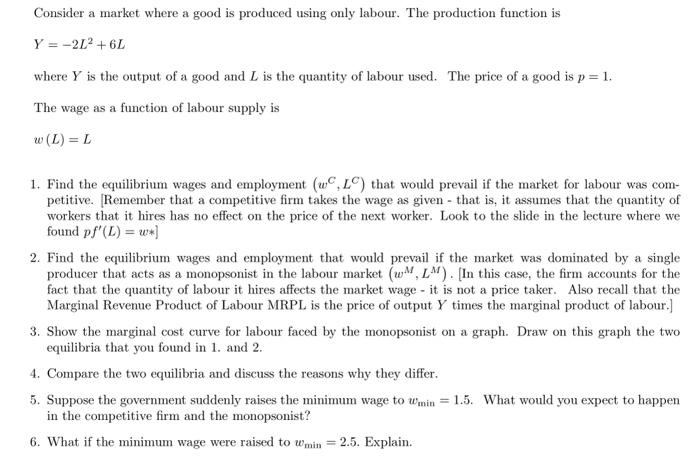 Consider a market where a good is produced using only labour. The production function is

$Y = -2L^2 + 6L$

where $Y$ is the output of a good and $L$ is the quantity of labour used. The price of a good is $p = 1$.

The wage as a function of labour supply is

$w(L) = L$

1. Find the equilibrium wages and employment $(w^C, L^C)$ that would prevail if the market for labour was competitive. [Remember that a competitive firm takes the wage as given - that is, it assumes that the quantity of workers that it hires has no effect on the price of the next worker. Look to the slide in the lecture where we found $pf'(L) = w*$]

2. Find the equilibrium wages and employment that would prevail if the market was dominated by a single producer that acts as a monopsonist in the labour market $(w^M, L^M)$. [In this case, the firm accounts for the fact that the quantity of labour it hires affects the market wage - it is not a price taker. Also recall that the Marginal Revenue Product of Labour MRPL is the price of output $Y$ times the marginal product of labour.]

3. Show the marginal cost curve for labour faced by the monopsonist on a graph. Draw on this graph the two equilibria that you found in 1. and 2.

4. Compare the two equilibria and discuss the reasons why they differ.

5. Suppose the government suddenly raises the minimum wage to $w_{\min} = 1.5$. What would you expect to happen in the competitive firm and the monopsonist?

6. What if the minimum wage were raised to $w_{\min} = 2.5$. Explain.